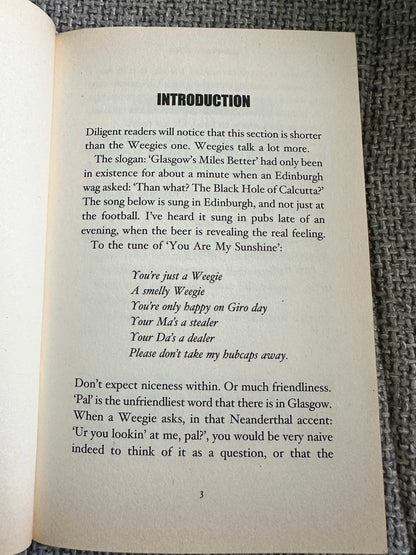 INTRODUCTION

Diligent readers will notice that this section is shorter than the Weegies one. Weegies talk a lot more.

The slogan: 'Glasgow's Miles Better' had only been in existence for about a minute when an Edinburgh wag asked: 'Than what? The Black Hole of Calcutta?' The song below is sung in Edinburgh, and not just at the football. I've heard it sung in pubs late of an evening, when the beer is revealing the real feeling.

To the tune of 'You Are My Sunshine':

You're just a Weegie
A smelly Weegie
You're only happy on Giro day
Your Ma's a stealer
Your Da's a dealer
Please don't take my hubcaps away.

Don't expect niceness within. Or much friendliness. 'Pal' is the unfriendliest word that there is in Glasgow. When a Weegie asks, in that Neanderthal accent: 'Ur you lookin' at me, pal?', you would be very naive indeed to think of it as a question, or that the

3